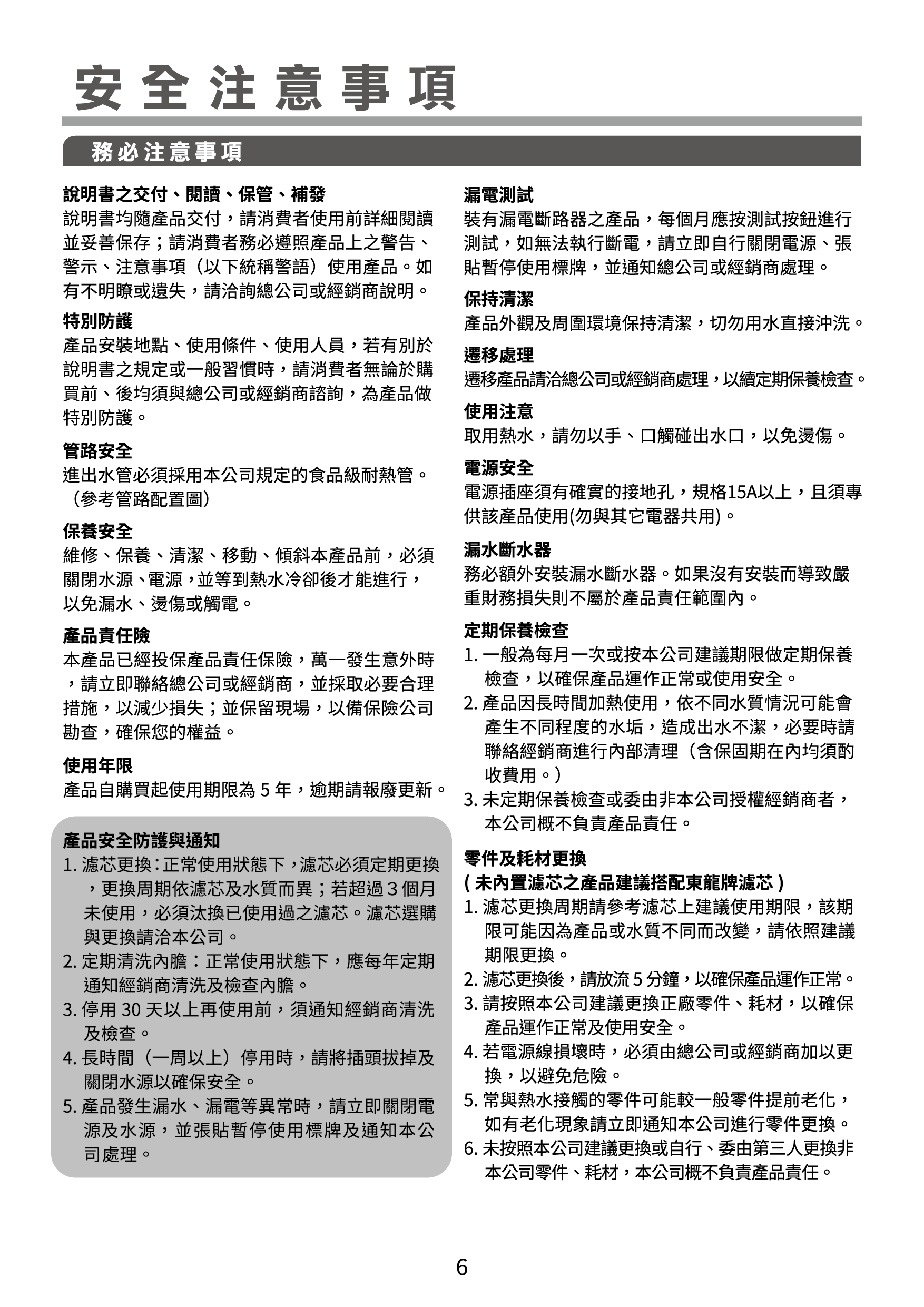 安全注意事項

務必注意事項

說明書之交付、閱讀、保管、補發
說明書均隨產品交付，請消費者使用前詳細閱讀並妥善保存；請消費者務必遵照產品上之警告、警示、注意事項（以下統稱警語）使用產品。如有不明瞭或遺失，請洽詢總公司或經銷商說明。

特別防護
產品安裝地點、使用條件、使用人員，若有別於說明書之規定或一般習慣時，請消費者無論於購買前、後均須與總公司或經銷商諮詢，為產品做特別防護。

管路安全
進出水管必須採用本公司規定的食品級耐熱管。（參考管路配置圖）

保養安全
維修、保養、清潔、移動、傾斜本產品前，必須關閉水源、電源，並等到熱水冷卻後才能進行，以免漏水、燙傷或觸電。

產品責任險
本產品已經投保產品責任保險，萬一發生意外時，請立即聯絡總公司或經銷商，並採取必要合理措施，以減少損失；並保留現場，以備保險公司勘查，確保您的權益。

使用年限
產品自購買起使用期限為 5 年，逾期請報廢更新。

產品安全防護與通知
1. 濾芯更換：正常使用狀態下，濾芯必須定期更換，更換周期依濾芯及水質而異；若超過 3 個月未使用，必須汰換已使用過之濾芯。濾芯選購與更換請洽本公司。
2. 定期清洗內膽：正常使用狀態下，應每年定期通知經銷商清洗及檢查內膽。
3. 停用 30 天以上再使用前，須通知經銷商清洗及檢查。
4. 長時間（一周以上）停用時，請將插頭拔掉及關閉水源以確保安全。
5. 產品發生漏水、漏電等異常時，請立即關閉電源及水源，並張貼暫停使用標牌及通知本公司處理。

漏電測試
裝有漏電斷路器之產品，每個月應按測試按鈕進行測試，如無法執行斷電，請立即自行關閉電源、張貼暫停使用標牌，並通知總公司或經銷商處理。

保持清潔
產品外觀及周圍環境保持清潔，切勿用水直接沖洗。

遷移處理
遷移產品請洽總公司或經銷商處理，以續定期保養檢查。

使用注意
取用熱水，請勿以手、口觸碰出水口，以免燙傷。

電源安全
電源插座須有確實的接地孔，規格15A以上，且須專供該產品使用(勿與其它電器共用)。

漏水斷水器
務必額外安裝漏水斷水器。如果沒有安裝而導致嚴重財務損失則不屬於產品責任範圍內。

定期保養檢查
1. 一般為每月一次或按本公司建議期限做定期保養檢查，以確保產品運作正常或使用安全。
2. 產品因長時間加熱使用，依不同水質情況可能會產生不同程度的水垢，造成出水不潔，必要時請聯絡經銷商進行內部清理（含保固期在內均須酌收費用。）
3. 未定期保養檢查或委由非本公司授權經銷商者，本公司概不負責產品責任。

零件及耗材更換
( 未內置濾芯之產品建議搭配東龍牌濾芯 )
1. 濾芯更換周期請參考濾芯上建議使用期限，該期限可能因為產品或水質不同而改變，請依照建議期限更換。
2. 濾芯更換後，請放流 5 分鐘，以確保產品運作正常。
3. 請按照本公司建議更換正廠零件、耗材，以確保產品運作正常及使用安全。
4. 若電源線損壞時，必須由總公司或經銷商加以更換，以避免危險。
5. 常與熱水接觸的零件可能較一般零件提前老化，如有老化現象請立即通知本公司進行零件更換。
6. 未按照本公司建議更換或自行、委由第三人更換非本公司零件、耗材，本公司概不負責產品責任。

6